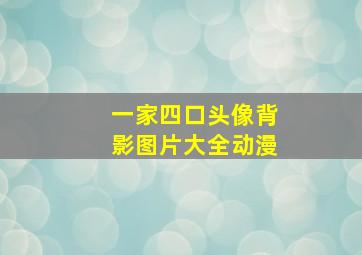 一家四口头像背影图片大全动漫